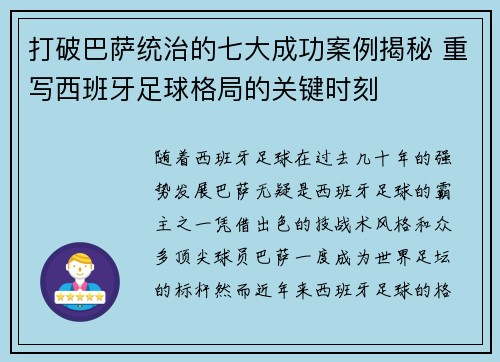 打破巴萨统治的七大成功案例揭秘 重写西班牙足球格局的关键时刻

随着西班牙足球在过去几十年的强势发展巴萨无疑是西班牙足球的霸主之一凭借出色的技战术风格和众多顶尖球员巴萨一度成为世界足坛的标杆然而近年来西班牙足球的格